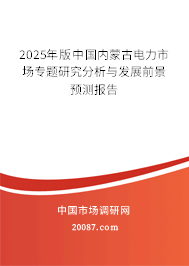 2025年版中国内蒙古电力市场专题研究分析与发展前景预测报告

中国市场调研网

20087.com